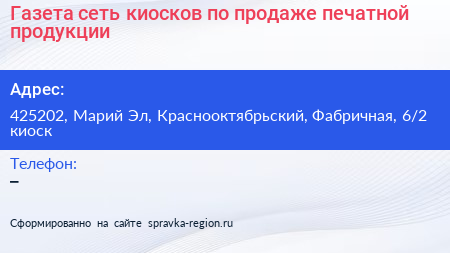 Газета сеть киосков по продаже печатной продукции

Адрес:

425202, Марий Эл, Краснооктябрьский, Фабричная, 6/2 киоск

Телефон:

–

Сформированно на сайте spravka-region.ru